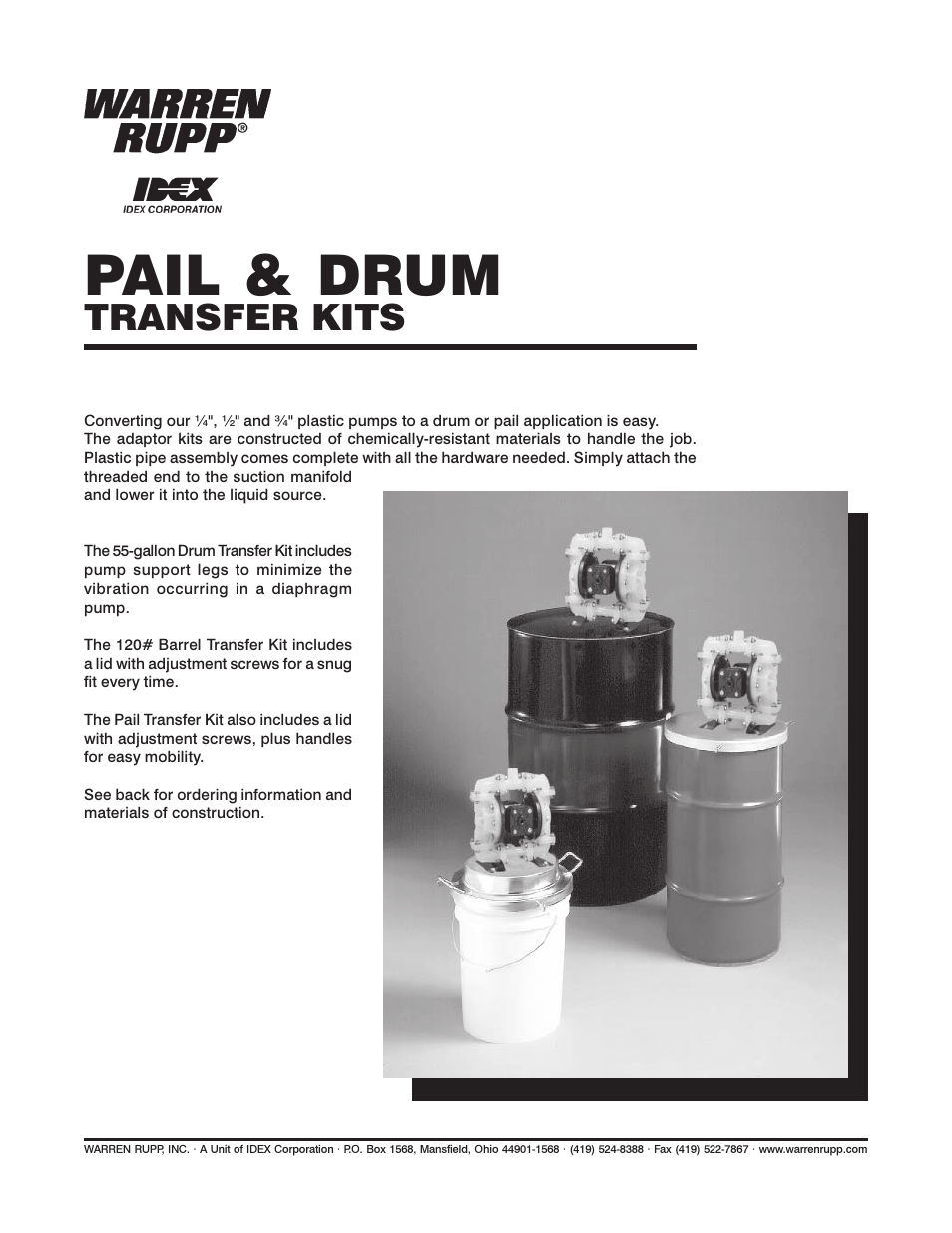 WARREN RUPP®

IDEX
IDEX CORPORATION

PAIL & DRUM
TRANSFER KITS

Converting our ¼", ½" and ¾" plastic pumps to a drum or pail application is easy. The adaptor kits are constructed of chemically-resistant materials to handle the job. Plastic pipe assembly comes complete with all the hardware needed. Simply attach the threaded end to the suction manifold and lower it into the liquid source.

The 55-gallon Drum Transfer Kit includes pump support legs to minimize the vibration occurring in a diaphragm pump.

The 120# Barrel Transfer Kit includes a lid with adjustment screws for a snug fit every time.

The Pail Transfer Kit also includes a lid with adjustment screws, plus handles for easy mobility.

See back for ordering information and materials of construction.

WARREN RUPP, INC. · A Unit of IDEX Corporation · P.O. Box 1568, Mansfield, Ohio 44901-1568 · (419) 524-8388 · Fax (419) 522-7867 · www.warrenrupp.com